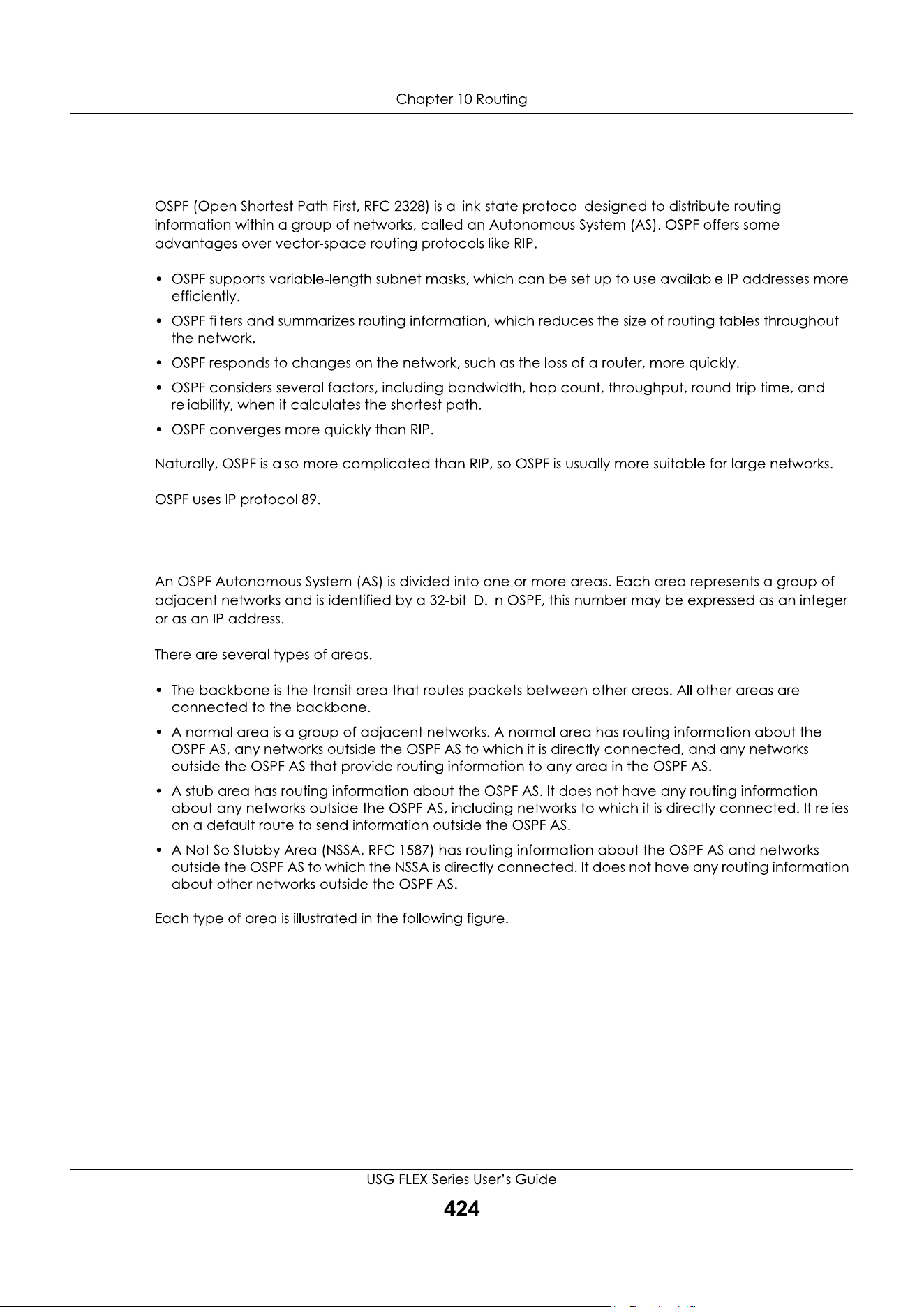 Chapter 10 Routing

OSPF (Open Shortest Path First, RFC 2328) is a link-state protocol designed to distribute routing information within a group of networks, called an Autonomous System (AS). OSPF offers some advantages over vector-space routing protocols like RIP.

• OSPF supports variable-length subnet masks, which can be set up to use available IP addresses more efficiently.
• OSPF filters and summarizes routing information, which reduces the size of routing tables throughout the network.
• OSPF responds to changes on the network, such as the loss of a router, more quickly.
• OSPF considers several factors, including bandwidth, hop count, throughput, round trip time, and reliability, when it calculates the shortest path.
• OSPF converges more quickly than RIP.

Naturally, OSPF is also more complicated than RIP, so OSPF is usually more suitable for large networks.

OSPF uses IP protocol 89.

An OSPF Autonomous System (AS) is divided into one or more areas. Each area represents a group of adjacent networks and is identified by a 32-bit ID. In OSPF, this number may be expressed as an integer or as an IP address.

There are several types of areas.

• The backbone is the transit area that routes packets between other areas. All other areas are connected to the backbone.
• A normal area is a group of adjacent networks. A normal area has routing information about the OSPF AS, any networks outside the OSPF AS to which it is directly connected, and any networks outside the OSPF AS that provide routing information to any area in the OSPF AS.
• A stub area has routing information about the OSPF AS. It does not have any routing information about any networks outside the OSPF AS, including networks to which it is directly connected. It relies on a default route to send information outside the OSPF AS.
• A Not So Stubby Area (NSSA, RFC 1587) has routing information about the OSPF AS and networks outside the OSPF AS to which the NSSA is directly connected. It does not have any routing information about other networks outside the OSPF AS.

Each type of area is illustrated in the following figure.

USG FLEX Series User's Guide
424